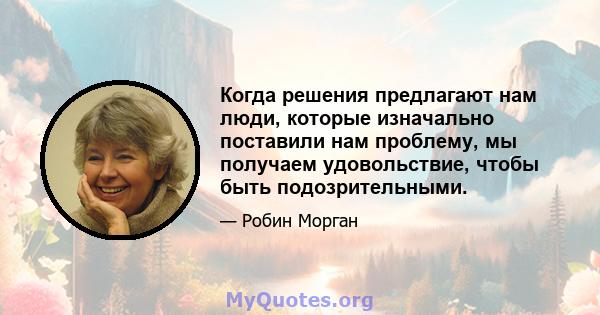 Когда решения предлагают нам люди, которые изначально поставили нам проблему, мы получаем удовольствие, чтобы быть подозрительными.

— Робин Морган

MyQuotes.org